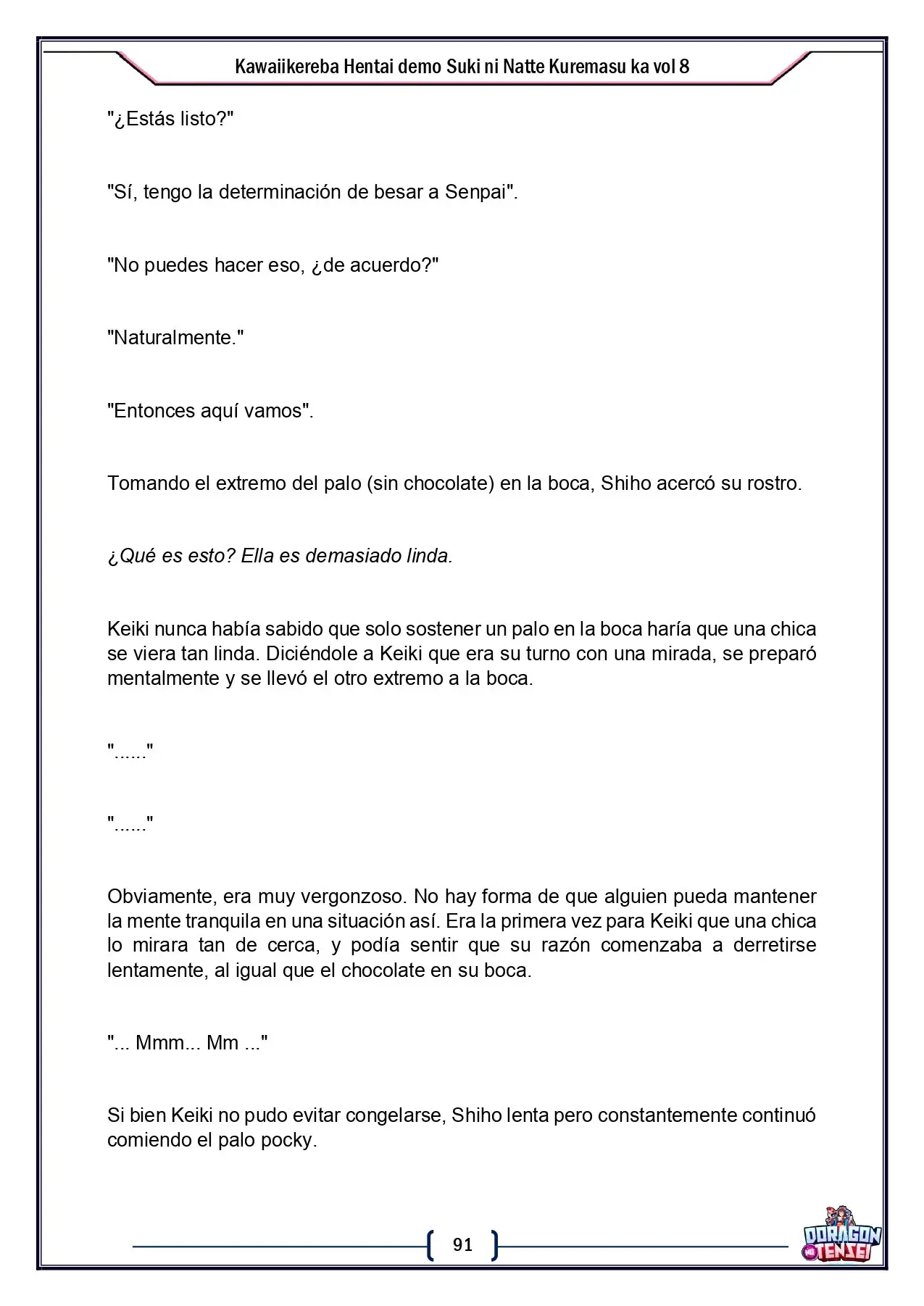 Kawaiikereba Hentai demo Suki ni Natte Kuremasu ka vol 8

"¿Estás listo?"

"Sí, tengo la determinación de besar a Senpai".

"No puedes hacer eso, ¿de acuerdo?"

"Naturalmente."

"Entonces aquí vamos".

Tomando el extremo del palo (sin chocolate) en la boca, Shiho acercó su rostro.

¿Qué es esto? Ella es demasiado linda.

Keiki nunca había sabido que solo sostener un palo en la boca haría que una chica se viera tan linda. Diciéndole a Keiki que era su turno con una mirada, se preparó mentalmente y se llevó el otro extremo a la boca.

"......"

"......"

Obviamente, era muy vergonzoso. No hay forma de que alguien pueda mantener la mente tranquila en una situación así. Era la primera vez para Keiki que una chica lo mirara tan de cerca, y podía sentir que su razón comenzaba a derretirse lentamente, al igual que el chocolate en su boca.

"... Mmm... Mm ..."

Si bien Keiki no pudo evitar congelarse, Shiho lenta pero constantemente continuó comiendo el palo pocky.

91

DORAGON TENSEI